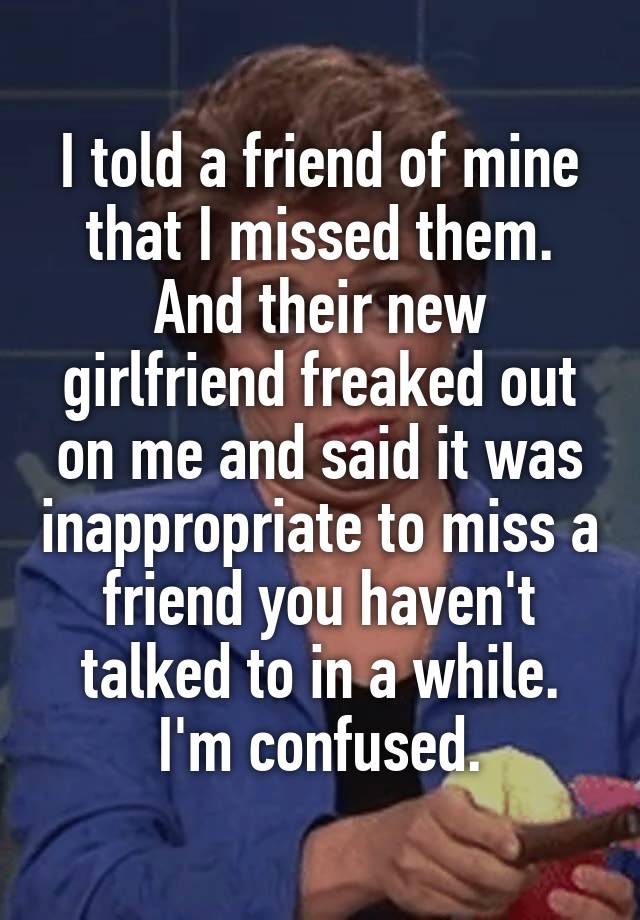 I told a friend of mine that I missed them. And their new girlfriend freaked out on me and said it was inappropriate to miss a friend you haven't talked to in a while. I'm confused.